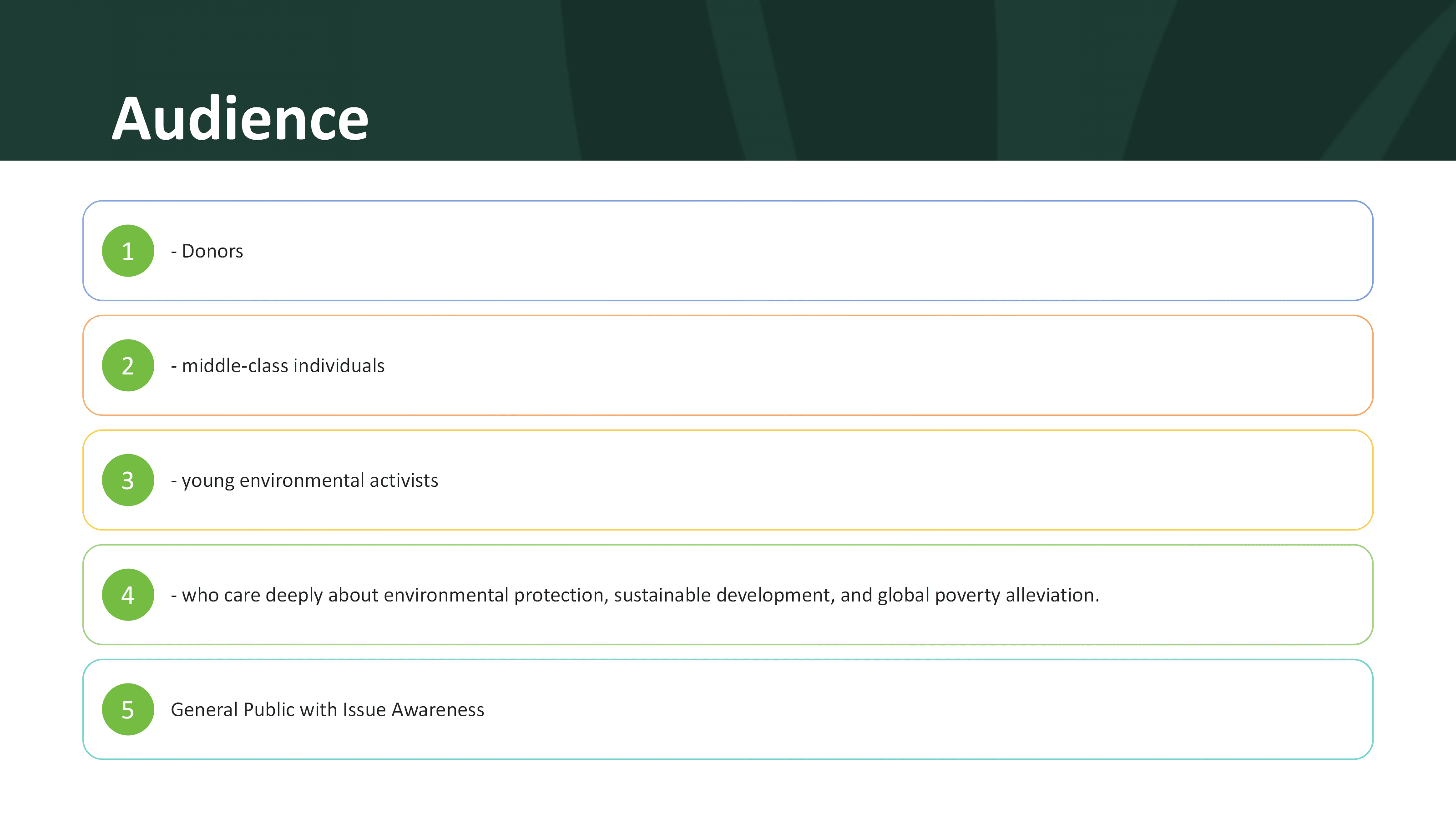 Audience

1 - Donors

2 - middle-class individuals

3 - young environmental activists

4 - who care deeply about environmental protection, sustainable development, and global poverty alleviation.

5 General Public with Issue Awareness